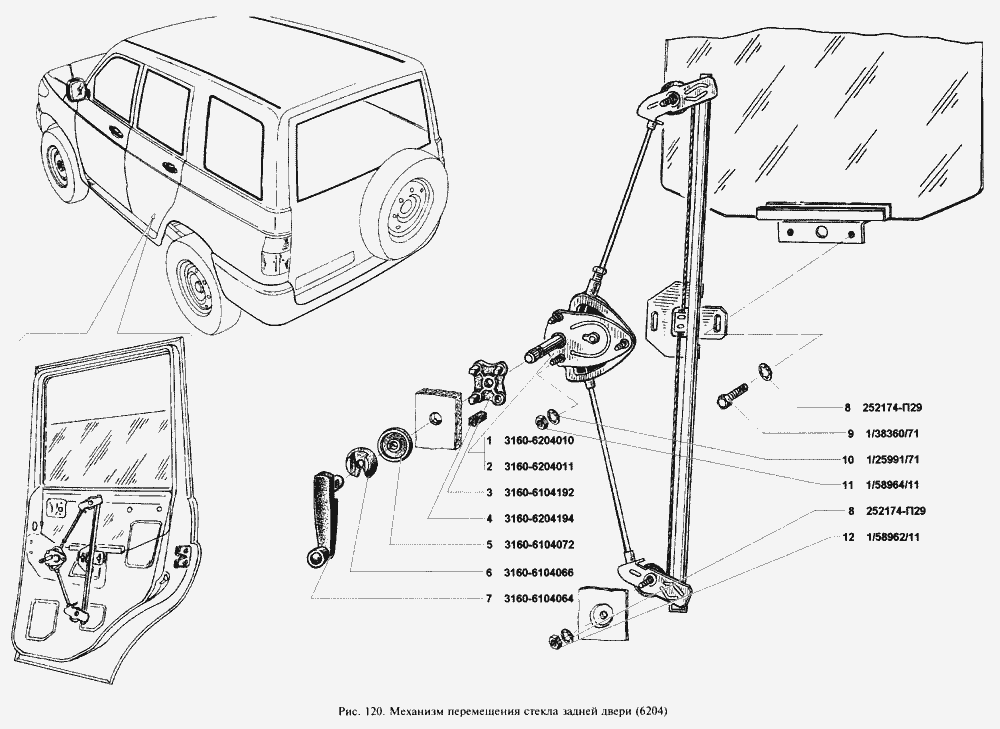 1 3160-6204010
2 3160-6204011
3 3160-6104192
4 3160-6204194
5 3160-6104072
6 3160-6104066
7 3160-6104064

8 252174-П29
9 1/38360/71
10 1/25991/71
11 1/58964/11
8 252174-П29
12 1/58962/11

Рис. 120. Механизм перемещения стекла задней двери (6204)